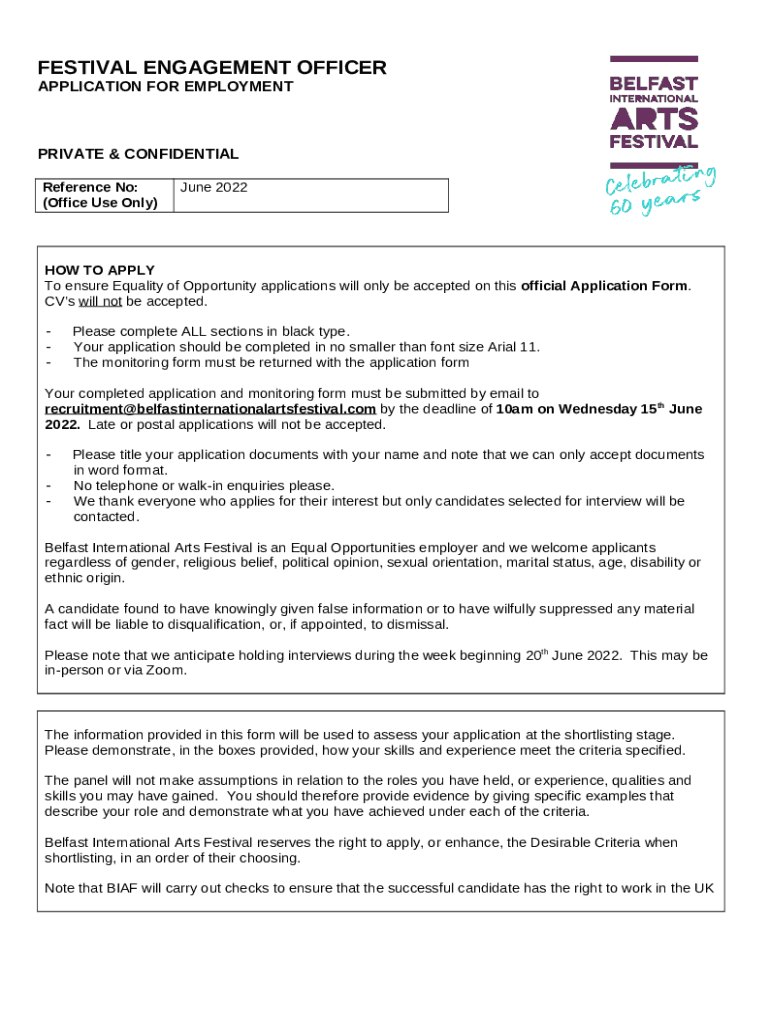 FESTIVAL ENGAGEMENT OFFICER
APPLICATION FOR EMPLOYMENT

BELFAST INTERNATIONAL ARTS FESTIVAL
Celebrating 60 years

PRIVATE & CONFIDENTIAL

| Reference No: (Office Use Only) | June 2022 |
|---|---|

HOW TO APPLY
To ensure Equality of Opportunity applications will only be accepted on this official Application Form. CV's will not be accepted.

- Please complete ALL sections in black type.
- Your application should be completed in no smaller than font size Arial 11.
- The monitoring form must be returned with the application form

Your completed application and monitoring form must be submitted by email to recruitment@belfastinternationalartsfestival.com by the deadline of 10am on Wednesday 15$^{th}$ June 2022. Late or postal applications will not be accepted.

- Please title your application documents with your name and note that we can only accept documents in word format.
- No telephone or walk-in enquiries please.
- We thank everyone who applies for their interest but only candidates selected for interview will be contacted.

Belfast International Arts Festival is an Equal Opportunities employer and we welcome applicants regardless of gender, religious belief, political opinion, sexual orientation, marital status, age, disability or ethnic origin.

A candidate found to have knowingly given false information or to have wilfully suppressed any material fact will be liable to disqualification, or, if appointed, to dismissal.

Please note that we anticipate holding interviews during the week beginning 20$^{th}$ June 2022. This may be in-person or via Zoom.

The information provided in this form will be used to assess your application at the shortlisting stage. Please demonstrate, in the boxes provided, how your skills and experience meet the criteria specified.

The panel will not make assumptions in relation to the roles you have held, or experience, qualities and skills you may have gained. You should therefore provide evidence by giving specific examples that describe your role and demonstrate what you have achieved under each of the criteria.

Belfast International Arts Festival reserves the right to apply, or enhance, the Desirable Criteria when shortlisting, in an order of their choosing.

Note that BIAF will carry out checks to ensure that the successful candidate has the right to work in the UK